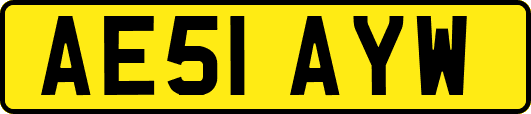 AE51 AYW